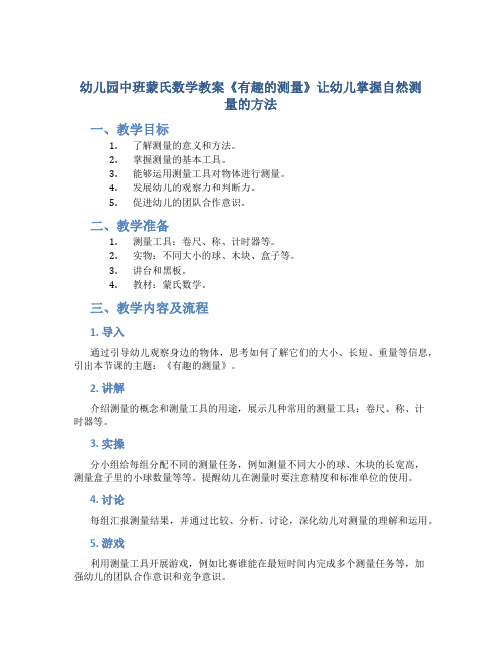 幼儿园中班蒙氏数学教案《有趣的测量》让幼儿掌握自然测量的方法

一、教学目标

1. 了解测量的意义和方法。
2. 掌握测量的基本工具。
3. 能够运用测量工具对物体进行测量。
4. 发展幼儿的观察力和判断力。
5. 促进幼儿的团队合作意识。

二、教学准备

1. 测量工具：卷尺、称、计时器等。
2. 实物：不同大小的球、木块、盒子等。
3. 讲台和黑板。
4. 教材：蒙氏数学。

三、教学内容及流程

1. 导入

通过引导幼儿观察身边的物体，思考如何了解它们的大小、长短、重量等信息，引出本节课的主题：《有趣的测量》。

2. 讲解

介绍测量的概念和测量工具的用途，展示几种常用的测量工具：卷尺、称、计时器等。

3. 实操

分小组给每组分配不同的测量任务，例如测量不同大小的球、木块的长宽高，测量盒子里的小球数量等等。提醒幼儿在测量时要注意精度和标准单位的使用。

4. 讨论

每组汇报测量结果，并通过比较、分析、讨论，深化幼儿对测量的理解和运用。

5. 游戏

利用测量工具开展游戏，例如比赛谁能在最短时间内完成多个测量任务等，加强幼儿的团队合作意识和竞争意识。